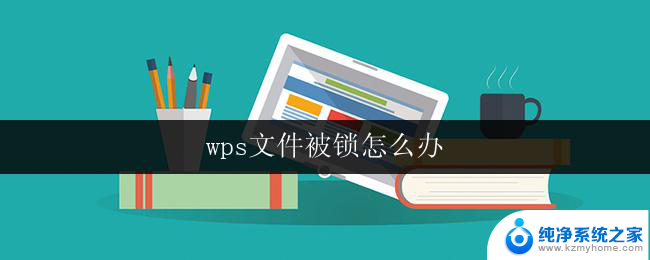 wps文件被锁怎么办

纯净系统之家
www.kzmyhome.com